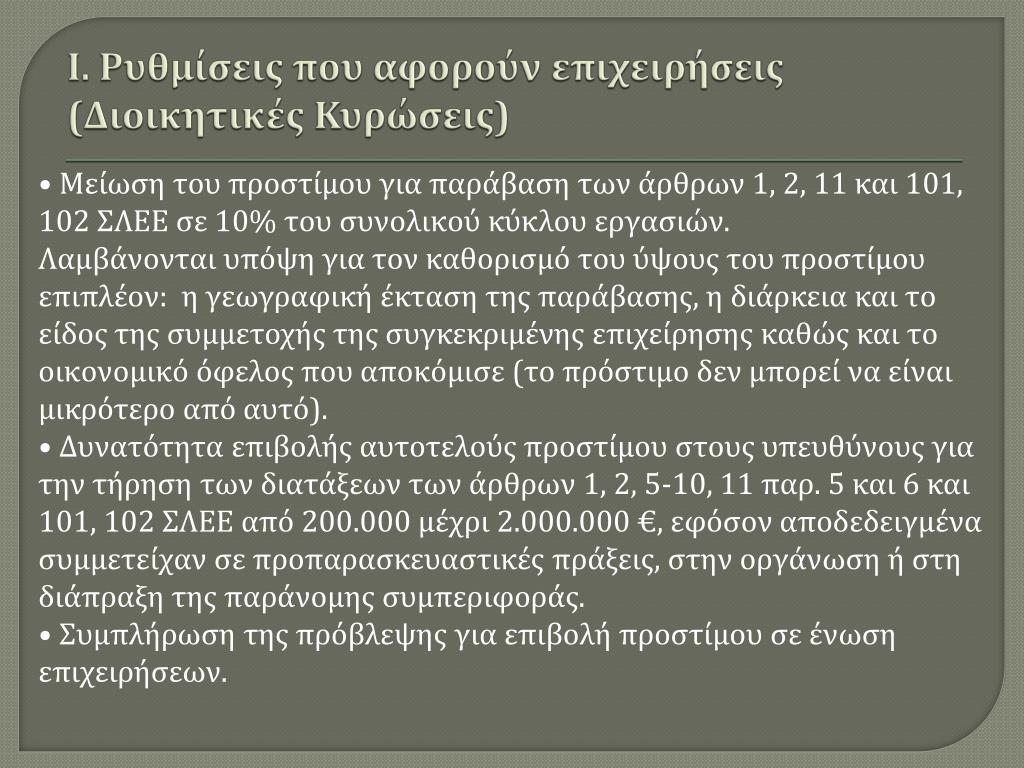 Ι. Ρυθμίσεις που αφορούν επιχειρήσεις (Διοικητικές Κυρώσεις)

• Μείωση του προστίμου για παράβαση των άρθρων 1, 2, 11 και 101, 102 ΣΛΕΕ σε 10% του συνολικού κύκλου εργασιών.
Λαμβάνονται υπόψη για τον καθορισμό του ύψους του προστίμου επιπλέον: η γεωγραφική έκταση της παράβασης, η διάρκεια και το είδος της συμμετοχής της συγκεκριμένης επιχείρησης καθώς και το οικονομικό όφελος που αποκόμισε (το πρόστιμο δεν μπορεί να είναι μικρότερο από αυτό).
• Δυνατότητα επιβολής αυτοτελούς προστίμου στους υπευθύνους για την τήρηση των διατάξεων των άρθρων 1, 2, 5-10, 11 παρ. 5 και 6 και 101, 102 ΣΛΕΕ από 200.000 μέχρι 2.000.000 €, εφόσον αποδεδειγμένα συμμετείχαν σε προπαρασκευαστικές πράξεις, στην οργάνωση ή στη διάπραξη της παράνομης συμπεριφοράς.
• Συμπλήρωση της πρόβλεψης για επιβολή προστίμου σε ένωση επιχειρήσεων.